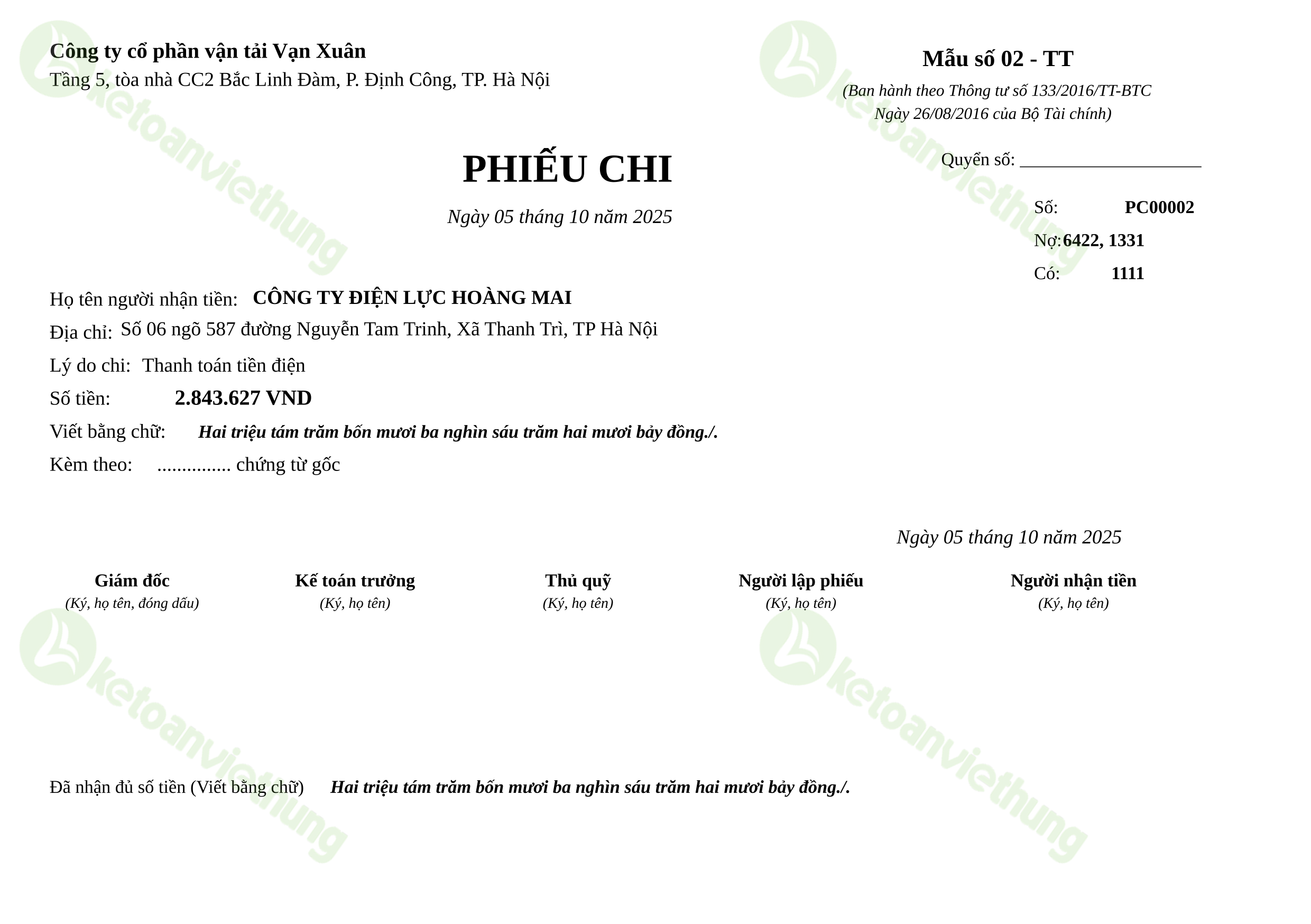 Công ty cổ phần vận tải Vạn Xuân
Tầng 5, tòa nhà CC2 Bắc Linh Đàm, P. Định Công, TP. Hà Nội

Mẫu số 02 - TT
(Ban hành theo Thông tư số 133/2016/TT-BTC
Ngày 26/08/2016 của Bộ Tài chính)

PHIẾU CHI
Ngày 05 tháng 10 năm 2025

Quyển số: ____________________

Số: PC00002
Nợ: 6422, 1331
Có: 1111

Họ tên người nhận tiền: CÔNG TY ĐIỆN LỰC HOÀNG MAI
Địa chỉ: Số 06 ngõ 587 đường Nguyễn Tam Trinh, Xã Thanh Trì, TP Hà Nội
Lý do chi: Thanh toán tiền điện
Số tiền: 2.843.627 VND
Viết bằng chữ: Hai triệu tám trăm bốn mươi ba nghìn sáu trăm hai mươi bảy đồng./.
Kèm theo: ............... chứng từ gốc

Ngày 05 tháng 10 năm 2025

Giám đốc
(Ký, họ tên, đóng dấu)

Kế toán trưởng
(Ký, họ tên)

Thủ quỹ
(Ký, họ tên)

Người lập phiếu
(Ký, họ tên)

Người nhận tiền
(Ký, họ tên)

Đã nhận đủ số tiền (Viết bằng chữ) Hai triệu tám trăm bốn mươi ba nghìn sáu trăm hai mươi bảy đồng./.

ketoanviethung
ketoanviethung
ketoanviethung
ketoanviethung